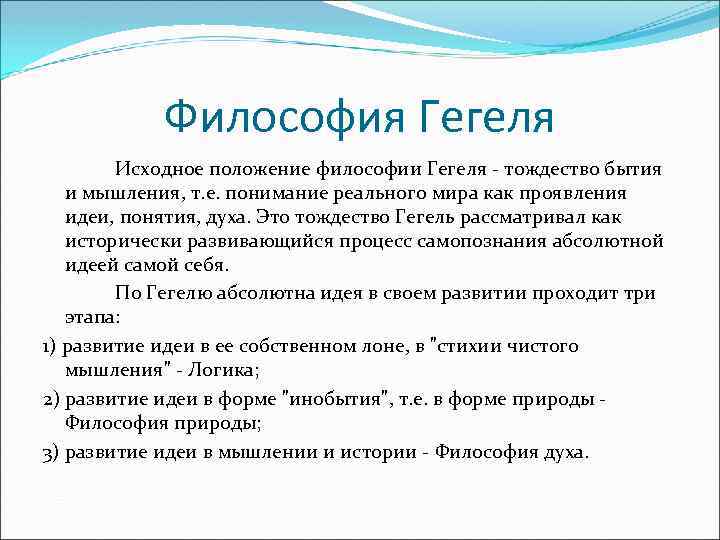 Философия Гегеля

Исходное положение философии Гегеля - тождество бытия и мышления, т.е. понимание реального мира как проявления идеи, понятия, духа. Это тождество Гегель рассматривал как исторически развивающийся процесс самопознания абсолютной идеей самой себя.

По Гегелю абсолютна идея в своем развитии проходит три этапа:

1) развитие идеи в ее собственном лоне, в "стихии чистого мышления" - Логика;

2) развитие идеи в форме "инобытия", т.е. в форме природы - Философия природы;

3) развитие идеи в мышлении и истории - Философия духа.